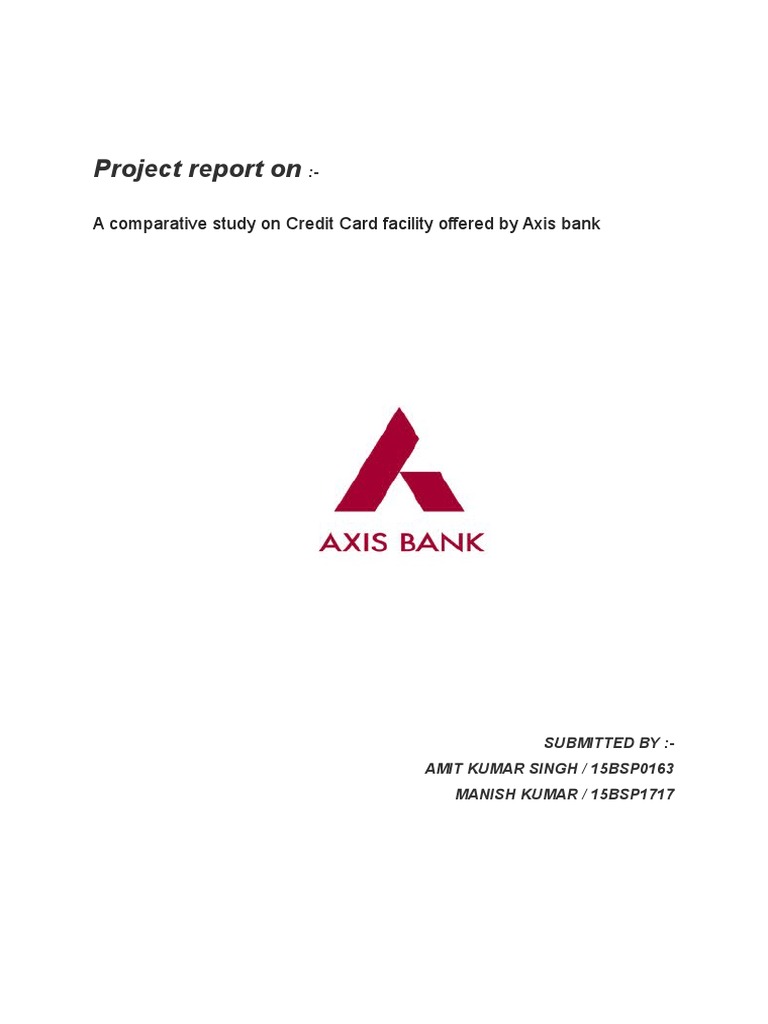 Project report on :-

A comparative study on Credit Card facility offered by Axis bank

AXIS BANK

SUBMITTED BY :-
AMIT KUMAR SINGH / 15BSP0163
MANISH KUMAR / 15BSP1717